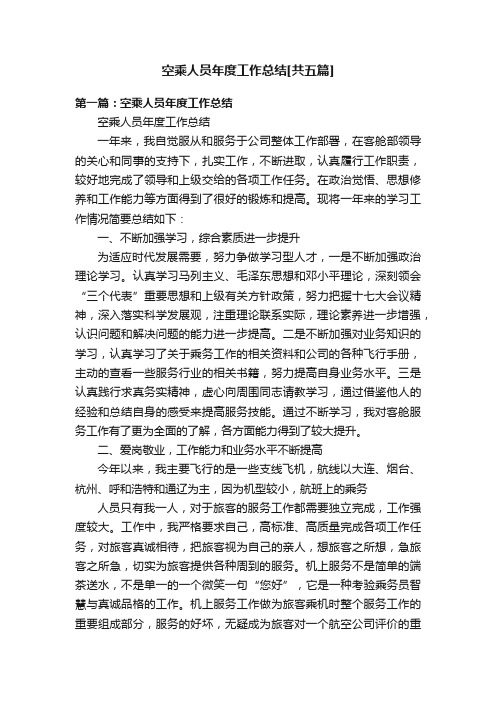 空乘人员年度工作总结[共五篇]

第一篇：空乘人员年度工作总结

空乘人员年度工作总结

一年来，我自觉服从和服务于公司整体工作部署，在客舱部领导的关心和同事的支持下，扎实工作，不断进取，认真履行工作职责，较好地完成了领导和上级交给的各项工作任务。在政治觉悟、思想修养和工作能力等方面得到了很好的锻炼和提高。现将一年来的学习工作情况简要总结如下：

一、不断加强学习，综合素质进一步提升

为适应时代发展需要，努力争做学习型人才，一是不断加强政治理论学习。认真学习马列主义、毛泽东思想和邓小平理论，深刻领会“三个代表”重要思想和上级有关方针政策，努力把握十七大会议精神，深入落实科学发展观，注重理论联系实际，理论素养进一步增强，认识问题和解决问题的能力进一步提高。二是不断加强对业务知识的学习，认真学习了关于乘务工作的相关资料和公司的各种飞行手册，主动的查看一些服务行业的相关书籍，努力提高自身业务水平。三是认真践行求真务实精神，虚心向周围同志请教学习，通过借鉴他人的经验和总结自身的感受来提高服务技能。通过不断学习，我对客舱服务工作有了更为全面的了解，各方面能力得到了较大提升。

二、爱岗敬业，工作能力和业务水平不断提高

今年以来，我主要飞行的是一些支线飞机，航线以大连、烟台、杭州、呼和浩特和通辽为主，因为机型较小，航班上的乘务

人员只有我一人，对于旅客的服务工作都需要独立完成，工作强度较大。工作中，我严格要求自己，高标准、高质量完成各项工作任务，对旅客真诚相待，把旅客视为自己的亲人，想旅客之所想，急旅客之所急，切实为旅客提供各种周到的服务。机上服务不是简单的端茶送水，不是单一的一个微笑一句“您好”，它是一种考验乘务员智慧与真诚品格的工作。机上服务工作做为旅客乘机时整个服务工作的重要组成部分，服务的好坏，无疑成为旅客对一个航空公司评价的重